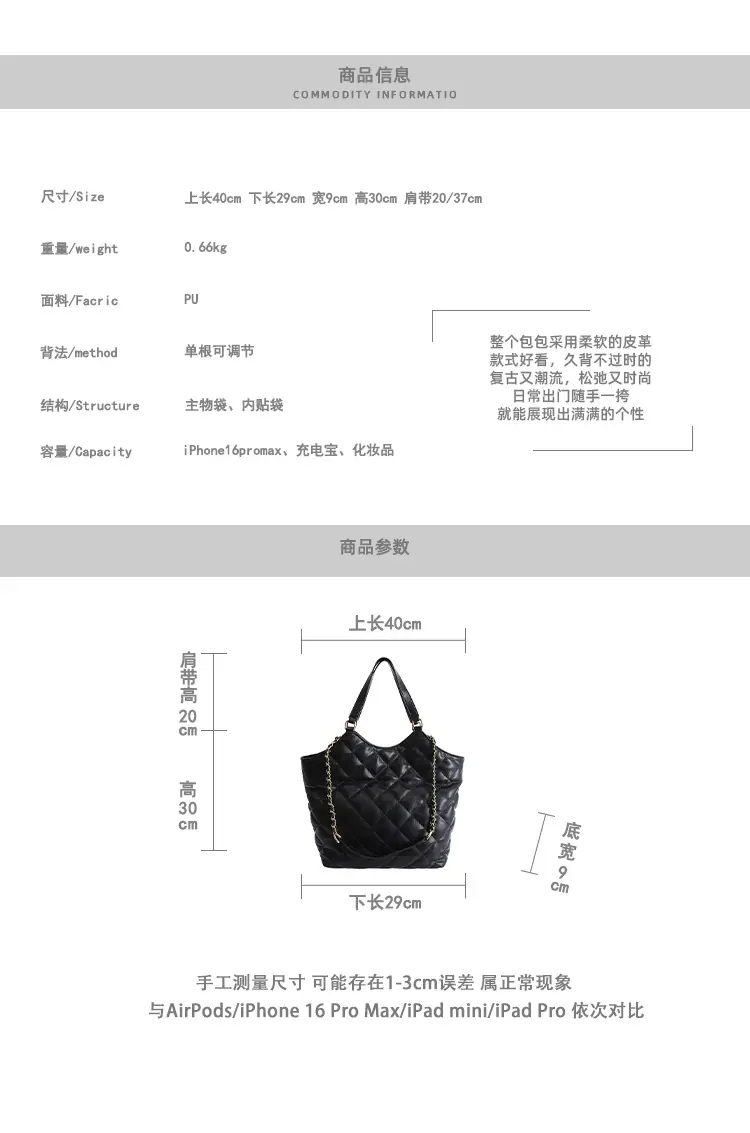 商品信息
COMMODITY INFORMATIO

尺寸/Size 上长40cm 下长29cm 宽9cm 高30cm 肩带20/37cm

重量/weight 0.66kg

面料/Facric PU

背法/method 单根可调节

结构/Structure 主物袋、内贴袋

容量/Capacity iPhone16promax、充电宝、化妆品

整个包包采用柔软的皮革
款式好看，久背不过时的
复古又潮流，松弛又时尚
日常出门随手一挎
就能展现出满满的个性

商品参数

上长40cm

肩带高20cm

高30cm

底宽9cm

下长29cm

手工测量尺寸 可能存在1-3cm误差 属正常现象
与AirPods/iPhone 16 Pro Max/iPad mini/iPad Pro 依次对比